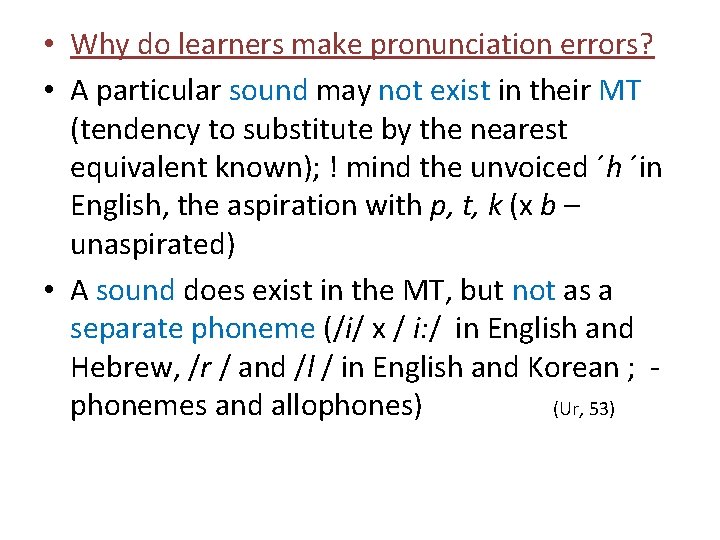 • Why do learners make pronunciation errors?

• A particular sound may not exist in their MT (tendency to substitute by the nearest equivalent known); ! mind the unvoiced ´h ´in English, the aspiration with p, t, k (x b – unaspirated)

• A sound does exist in the MT, but not as a separate phoneme (/i/ x / i:/ in English and Hebrew, /r / and /l / in English and Korean ; - phonemes and allophones) (Ur, 53)